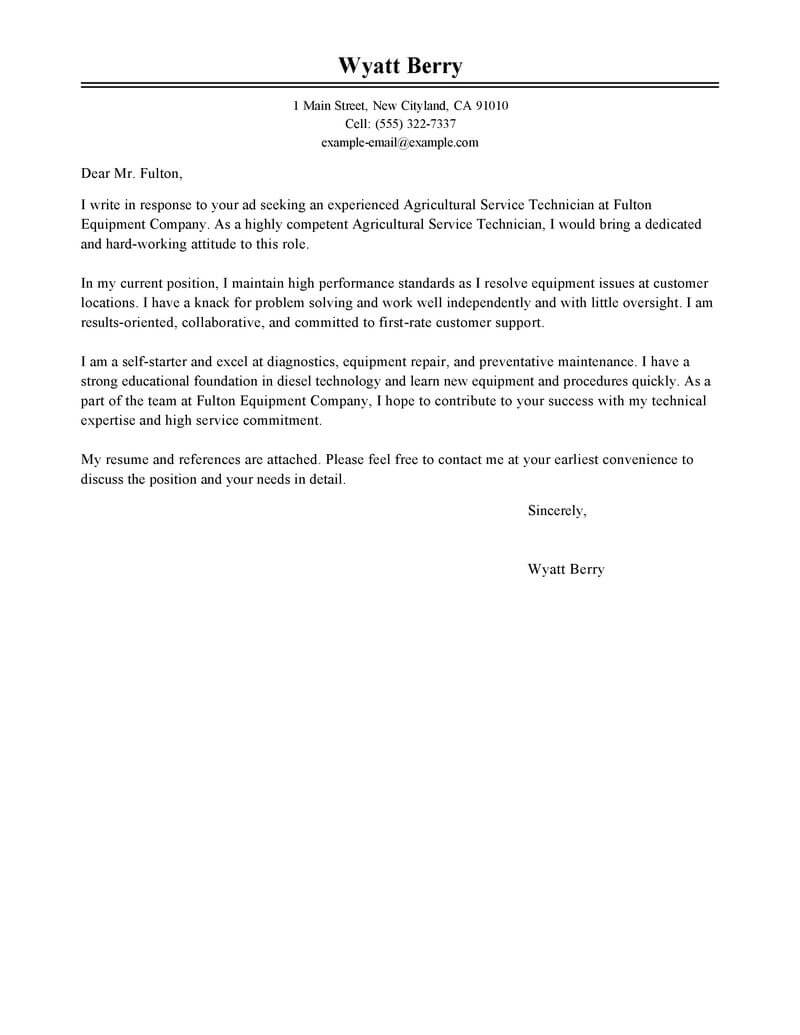 Wyatt Berry

1 Main Street, New Cityland, CA 91010
Cell: (555) 322-7337
example-email@example.com

Dear Mr. Fulton,

I write in response to your ad seeking an experienced Agricultural Service Technician at Fulton Equipment Company. As a highly competent Agricultural Service Technician, I would bring a dedicated and hard-working attitude to this role.

In my current position, I maintain high performance standards as I resolve equipment issues at customer locations. I have a knack for problem solving and work well independently and with little oversight. I am results-oriented, collaborative, and committed to first-rate customer support.

I am a self-starter and excel at diagnostics, equipment repair, and preventative maintenance. I have a strong educational foundation in diesel technology and learn new equipment and procedures quickly. As a part of the team at Fulton Equipment Company, I hope to contribute to your success with my technical expertise and high service commitment.

My resume and references are attached. Please feel free to contact me at your earliest convenience to discuss the position and your needs in detail.

Sincerely,

Wyatt Berry